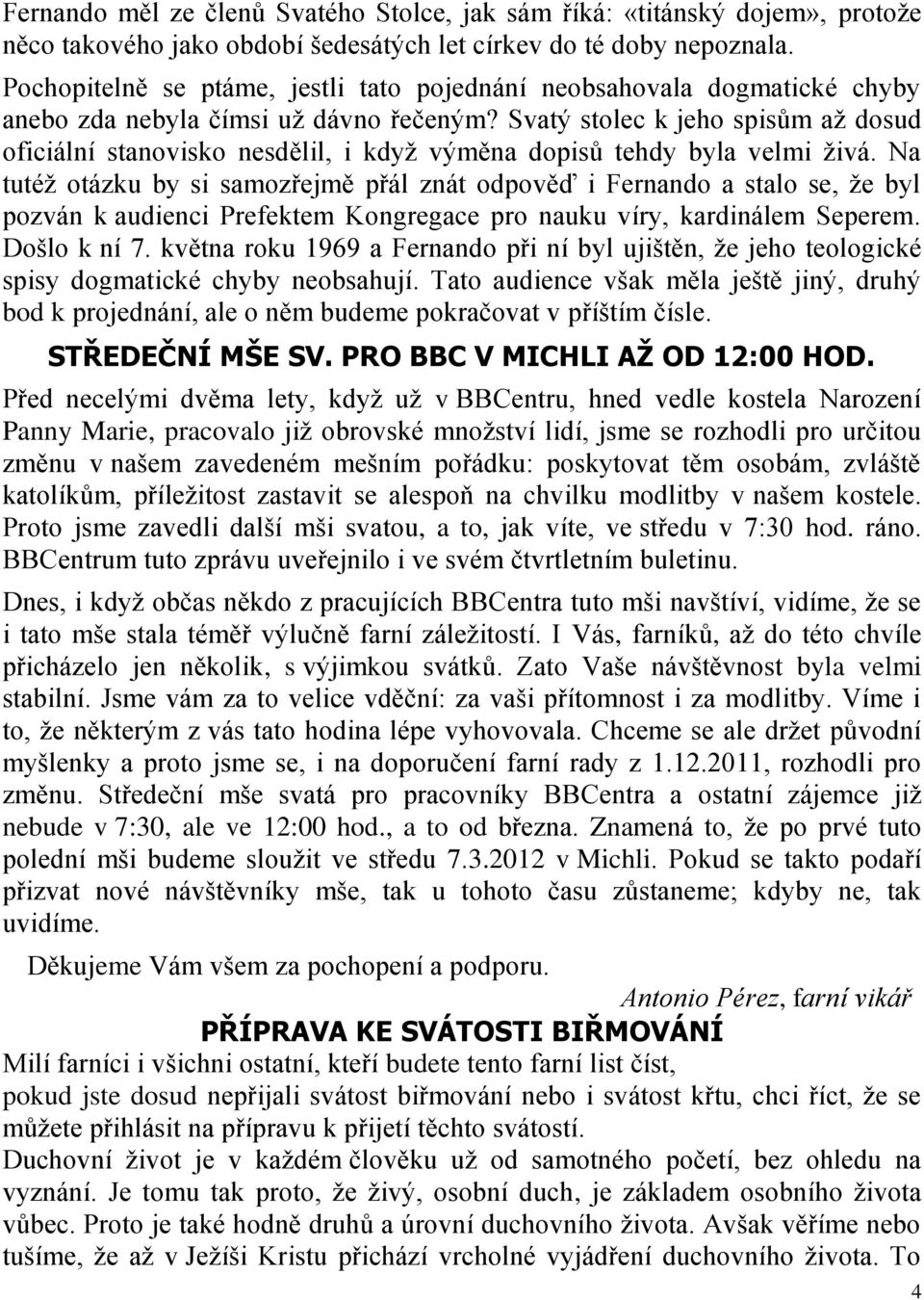 Fernando měl ze členů Svatého Stolce, jak sám říká: «titánský dojem», protože něco takového jako období šedesátých let církev do té doby nepoznala. Pochopitelně se ptáme, jestli tato pojednání neobsahovala dogmatické chyby anebo zda nebyla čímsi už dávno řečeným? Svatý stolec k jeho spisům až dosud oficiální stanovisko nesdělil, i když výměna dopisů tehdy byla velmi živá. Na tutéž otázku by si samozřejmě přál znát odpověď i Fernando a stalo se, že byl pozván k audienci Prefektem Kongregace pro nauku víry, kardinálem Seperem. Došlo k ní 7. května roku 1969 a Fernando při ní byl ujištěn, že jeho teologické spisy dogmatické chyby neobsahují. Tato audience však měla ještě jiný, druhý bod k projednání, ale o něm budeme pokračovat v příštím čísle.

STŘEDEČNÍ MŠE SV. PRO BBC V MICHLI AŽ OD 12:00 HOD.

Před necelými dvěma lety, když už v BBCentru, hned vedle kostela Narození Panny Marie, pracovalo již obrovské množství lidí, jsme se rozhodli pro určitou změnu v našem zavedeném mešním pořádku: poskytovat těm osobám, zvláště katolíkům, příležitost zastavit se alespoň na chvilku modlitby v našem kostele. Proto jsme zavedli další mši svatou, a to, jak víte, ve středu v 7:30 hod. ráno. BBCentrum tuto zprávu uveřejnilo i ve svém čtvrtletním buletinu.

Dnes, i když občas někdo z pracujících BBCentra tuto mši navštíví, vidíme, že se i tato mše stala téměř výlučně farní záležitostí. I Vás, farníků, až do této chvíle přicházelo jen několik, s výjimkou svátků. Zato Vaše návštěvnost byla velmi stabilní. Jsme vám za to velice vděční: za vaši přítomnost i za modlitby. Víme i to, že některým z vás tato hodina lépe vyhovovala. Chceme se ale držet původní myšlenky a proto jsme se, i na doporučení farní rady z 1.12.2011, rozhodli pro změnu. Středeční mše svatá pro pracovníky BBCentra a ostatní zájemce již nebude v 7:30, ale ve 12:00 hod., a to od března. Znamená to, že po prvé tuto polední mši budeme sloužit ve středu 7.3.2012 v Michli. Pokud se takto podaří přizvat nové návštěvníky mše, tak u tohoto času zůstaneme; kdyby ne, tak uvidíme.

Děkujeme Vám všem za pochopení a podporu.

Antonio Pérez, farní vikář

PŘÍPRAVA KE SVÁTOSTI BIŘMOVÁNÍ

Milí farníci i všichni ostatní, kteří budete tento farní list číst, pokud jste dosud nepřijali svátost biřmování nebo i svátost křtu, chci říct, že se můžete přihlásit na přípravu k přijetí těchto svátostí.

Duchovní život je v každém člověku už od samotného početí, bez ohledu na vyznání. Je tomu tak proto, že živý, osobní duch, je základem osobního života vůbec. Proto je také hodně druhů a úrovní duchovního života. Avšak věříme nebo tušíme, že až v Ježíši Kristu přichází vrcholné vyjádření duchovního života. To

4